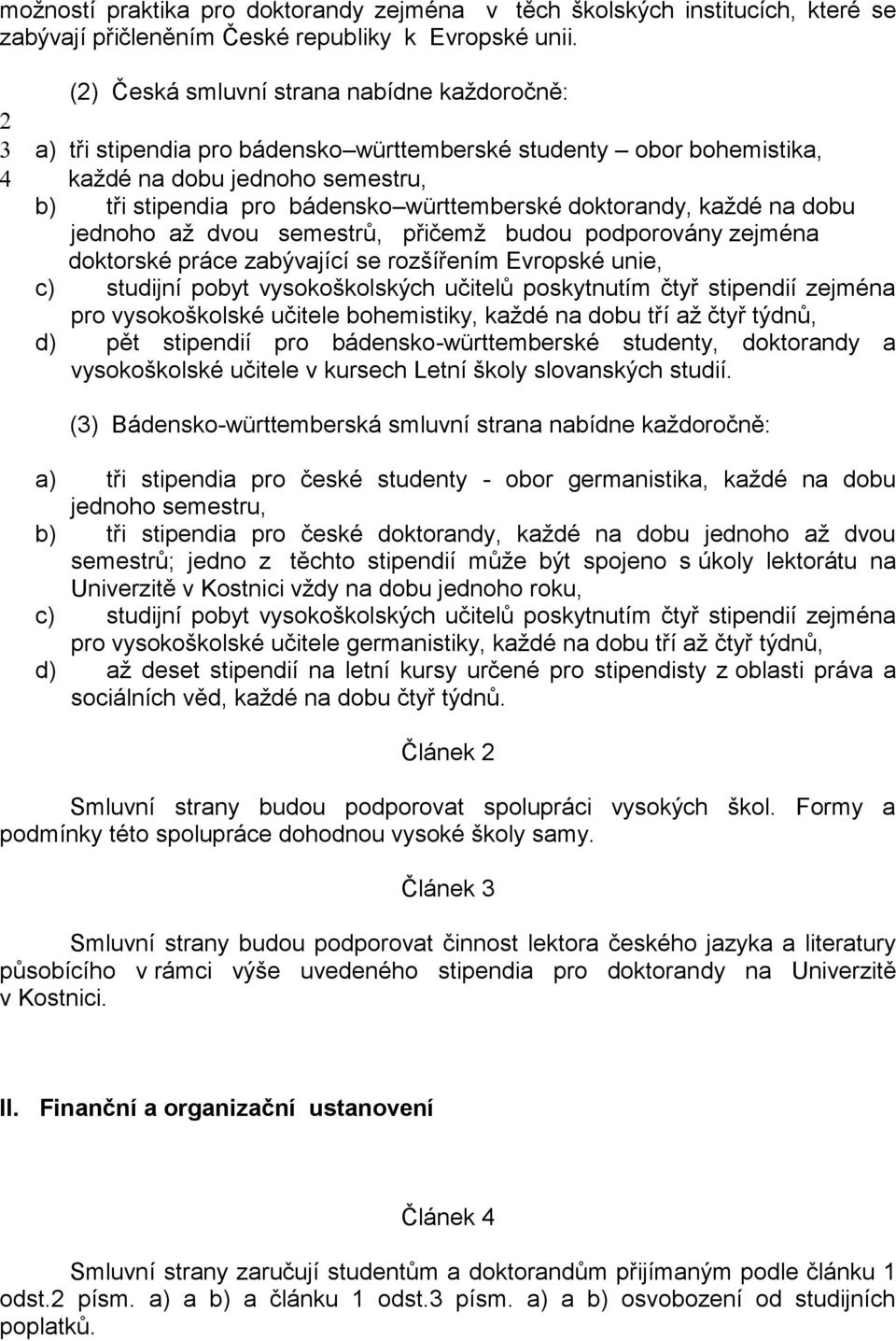 možností praktika pro doktorandy zejména v těch školských institucích, které se zabývají přičleněním České republiky k Evropské unii.

(2) Česká smluvní strana nabídne každoročně:

2
3 a) tři stipendia pro bádensko–württemberské studenty – obor bohemistika,
4 každé na dobu jednoho semestru,
b) tři stipendia pro bádensko–württemberské doktorandy, každé na dobu jednoho až dvou semestrů, přičemž budou podporovány zejména doktorské práce zabývající se rozšířením Evropské unie,
c) studijní pobyt vysokoškolských učitelů poskytnutím čtyř stipendií zejména pro vysokoškolské učitele bohemistiky, každé na dobu tří až čtyř týdnů,
d) pět stipendií pro bádensko-württemberské studenty, doktorandy a vysokoškolské učitele v kursech Letní školy slovanských studií.

(3) Bádensko-württemberská smluvní strana nabídne každoročně:

a) tři stipendia pro české studenty - obor germanistika, každé na dobu jednoho semestru,
b) tři stipendia pro české doktorandy, každé na dobu jednoho až dvou semestrů; jedno z těchto stipendií může být spojeno s úkoly lektorátu na Univerzitě v Kostnici vždy na dobu jednoho roku,
c) studijní pobyt vysokoškolských učitelů poskytnutím čtyř stipendií zejména pro vysokoškolské učitele germanistiky, každé na dobu tří až čtyř týdnů,
d) až deset stipendií na letní kursy určené pro stipendisty z oblasti práva a sociálních věd, každé na dobu čtyř týdnů.

Článek 2

Smluvní strany budou podporovat spolupráci vysokých škol. Formy a podmínky této spolupráce dohodnou vysoké školy samy.

Článek 3

Smluvní strany budou podporovat činnost lektora českého jazyka a literatury působícího v rámci výše uvedeného stipendia pro doktorandy na Univerzitě v Kostnici.

II. Finanční a organizační ustanovení

Článek 4

Smluvní strany zaručují studentům a doktorandům přijímaným podle článku 1 odst.2 písm. a) a b) a článku 1 odst.3 písm. a) a b) osvobození od studijních poplatků.